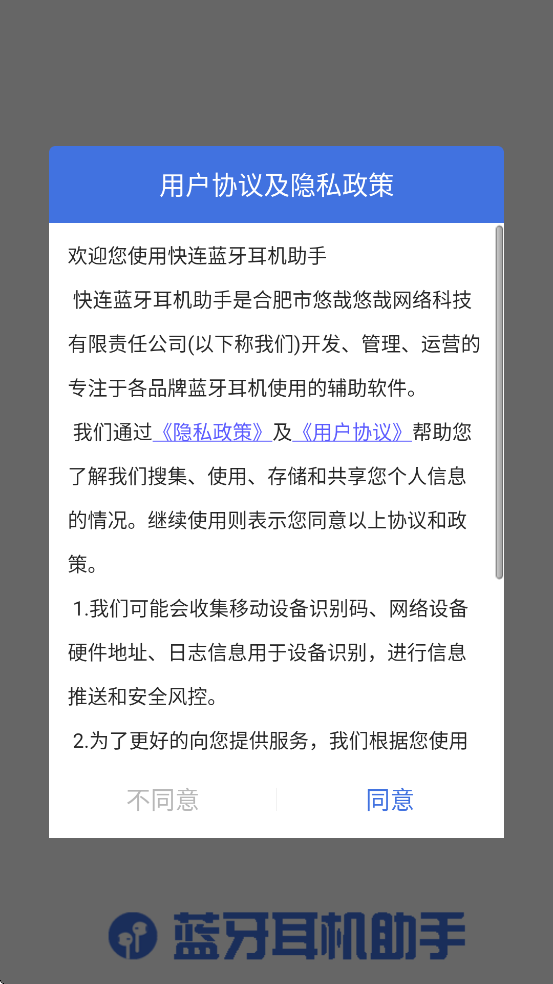 用户协议及隐私政策

欢迎您使用快连蓝牙耳机助手

快连蓝牙耳机助手是合肥市悠哉悠哉网络科技有限责任公司(以下称我们)开发、管理、运营的专注于各品牌蓝牙耳机使用的辅助软件。

我们通过《隐私政策》及《用户协议》帮助您了解我们搜集、使用、存储和共享您个人信息的情况。继续使用则表示您同意以上协议和政策。

1.我们可能会收集移动设备识别码、网络设备硬件地址、日志信息用于设备识别，进行信息推送和安全风控。

2.为了更好的向您提供服务，我们根据您使用

不同意 同意

蓝牙耳机助手